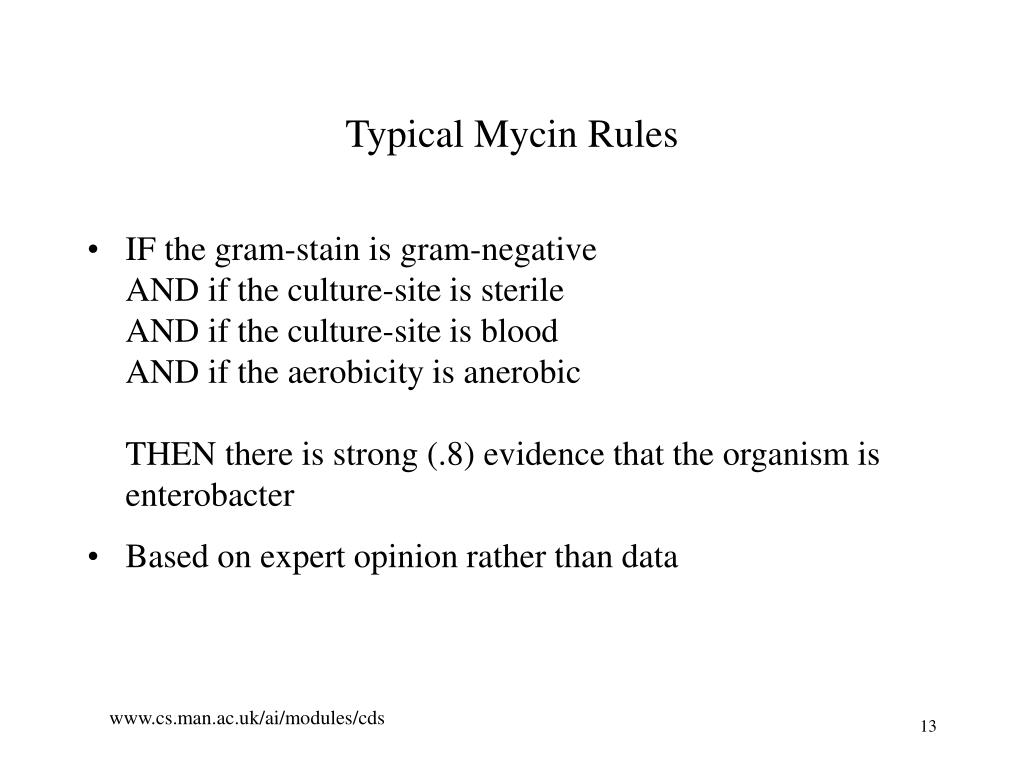 Typical Mycin Rules

• IF the gram-stain is gram-negative
AND if the culture-site is sterile
AND if the culture-site is blood
AND if the aerobicity is anerobic

THEN there is strong (.8) evidence that the organism is enterobacter

• Based on expert opinion rather than data

www.cs.man.ac.uk/ai/modules/cds

13